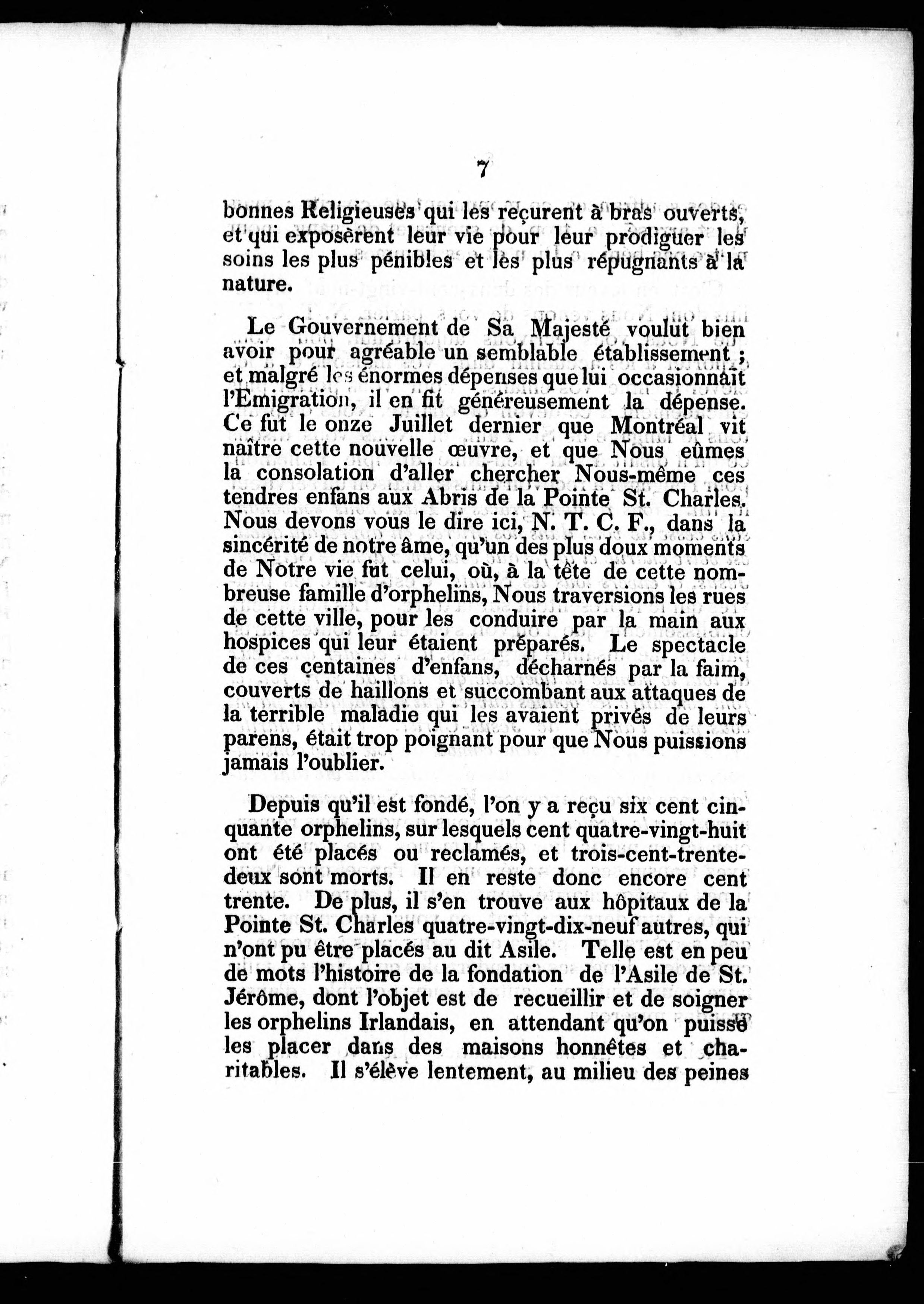 7

bonnes Religieuses qui les reçurent à bras ouverts, et qui exposèrent leur vie pour leur prodiguer les soins les plus pénibles et les plus répugnants à la nature.

Le Gouvernement de Sa Majesté voulut bien avoir pour agréable un semblable établissement ; et malgré les énormes dépenses que lui occasionnait l'Emigration, il en fit généreusement la dépense. Ce fut le onze Juillet dernier que Montréal vit naître cette nouvelle œuvre, et que Nous eûmes la consolation d'aller chercher Nous-même ces tendres enfans aux Abris de la Pointe St. Charles. Nous devons vous le dire ici, N. T. C. F., dans la sincérité de notre âme, qu'un des plus doux moments de Notre vie fut celui, où, à la tête de cette nombreuse famille d'orphelins, Nous traversions les rues de cette ville, pour les conduire par la main aux hospices qui leur étaient préparés. Le spectacle de ces centaines d'enfans, décharnés par la faim, couverts de haillons et succombant aux attaques de la terrible maladie qui les avaient privés de leurs parens, était trop poignant pour que Nous puissions jamais l'oublier.

Depuis qu'il est fondé, l'on y a reçu six cent cinquante orphelins, sur lesquels cent quatre-vingt-huit ont été placés ou reclamés, et trois-cent-trente-deux sont morts. Il en reste donc encore cent trente. De plus, il s'en trouve aux hôpitaux de la Pointe St. Charles quatre-vingt-dix-neuf autres, qui n'ont pu être placés au dit Asile. Telle est en peu de mots l'histoire de la fondation de l'Asile de St. Jérôme, dont l'objet est de recueillir et de soigner les orphelins Irlandais, en attendant qu'on puisse les placer dans des maisons honnêtes et charitables. Il s'élève lentement, au milieu des peines